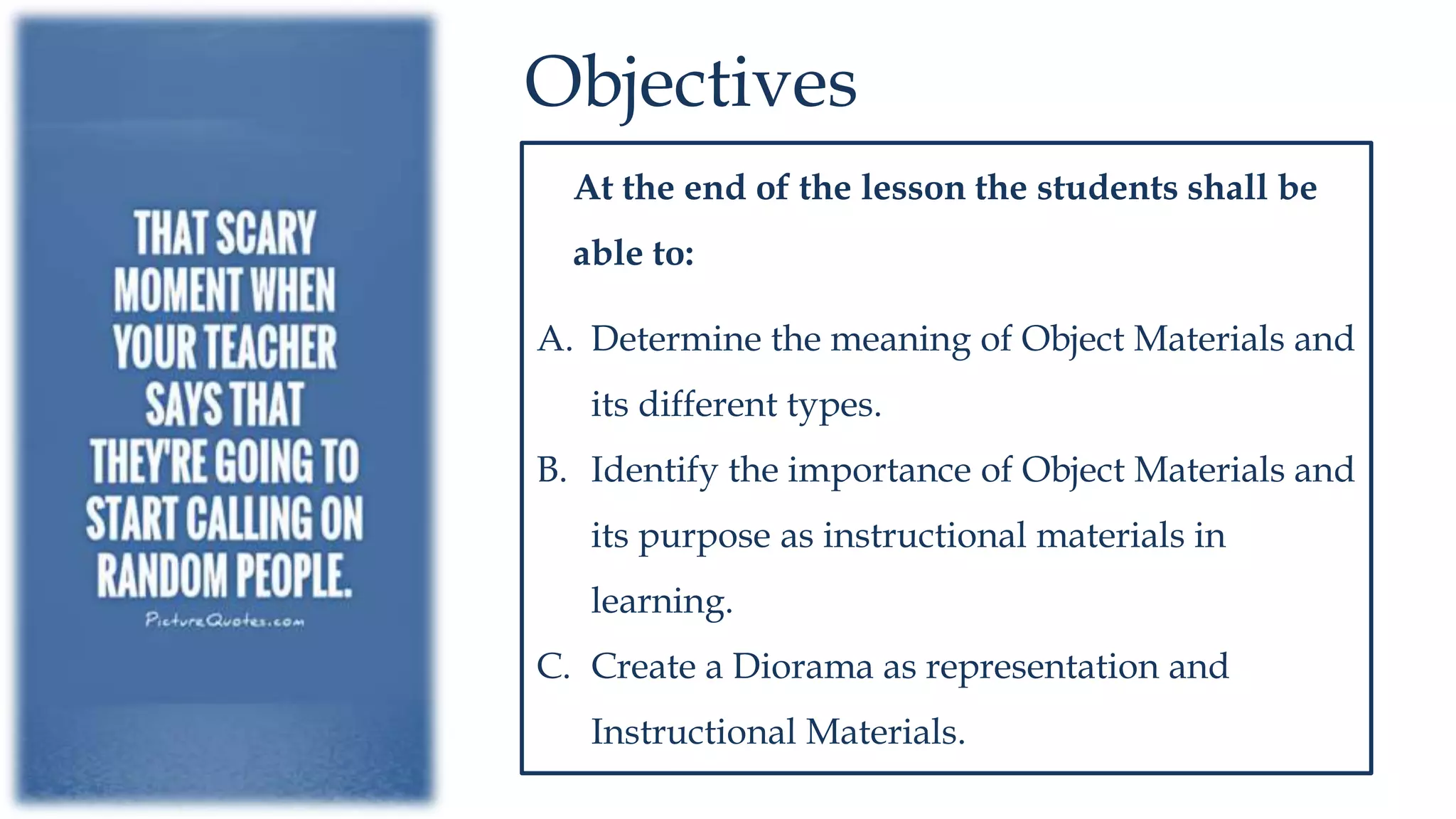 THAT SCARY MOMENT WHEN YOUR TEACHER SAYS THAT THEY'RE GOING TO START CALLING ON RANDOM PEOPLE.

PictureQuotes.com

Objectives

At the end of the lesson the students shall be able to:

A. Determine the meaning of Object Materials and its different types.
B. Identify the importance of Object Materials and its purpose as instructional materials in learning.
C. Create a Diorama as representation and Instructional Materials.